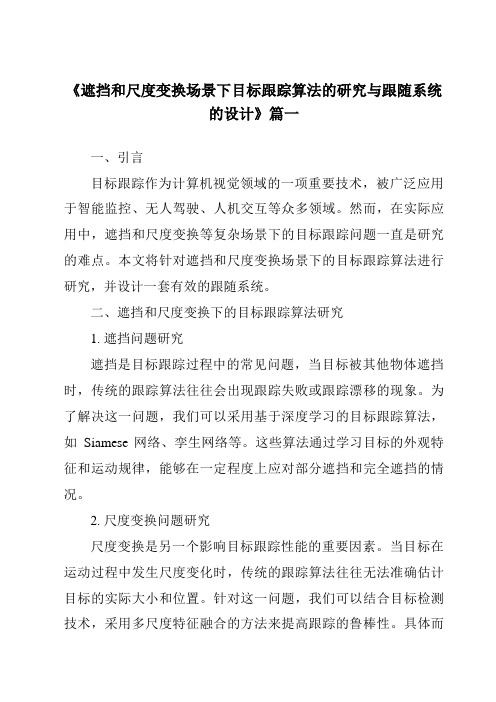 《遮挡和尺度变换场景下目标跟踪算法的研究与跟随系统的设计》篇一

一、引言

目标跟踪作为计算机视觉领域的一项重要技术，被广泛应用于智能监控、无人驾驶、人机交互等众多领域。然而，在实际应用中，遮挡和尺度变换等复杂场景下的目标跟踪问题一直是研究的难点。本文将针对遮挡和尺度变换场景下的目标跟踪算法进行研究，并设计一套有效的跟随系统。

二、遮挡和尺度变换下的目标跟踪算法研究

1. 遮挡问题研究

遮挡是目标跟踪过程中的常见问题，当目标被其他物体遮挡时，传统的跟踪算法往往会出现跟踪失败或跟踪漂移的现象。为了解决这一问题，我们可以采用基于深度学习的目标跟踪算法，如 Siamese 网络、孪生网络等。这些算法通过学习目标的外观特征和运动规律，能够在一定程度上应对部分遮挡和完全遮挡的情况。

2. 尺度变换问题研究

尺度变换是另一个影响目标跟踪性能的重要因素。当目标在运动过程中发生尺度变化时，传统的跟踪算法往往无法准确估计目标的实际大小和位置。针对这一问题，我们可以结合目标检测技术，采用多尺度特征融合的方法来提高跟踪的鲁棒性。具体而